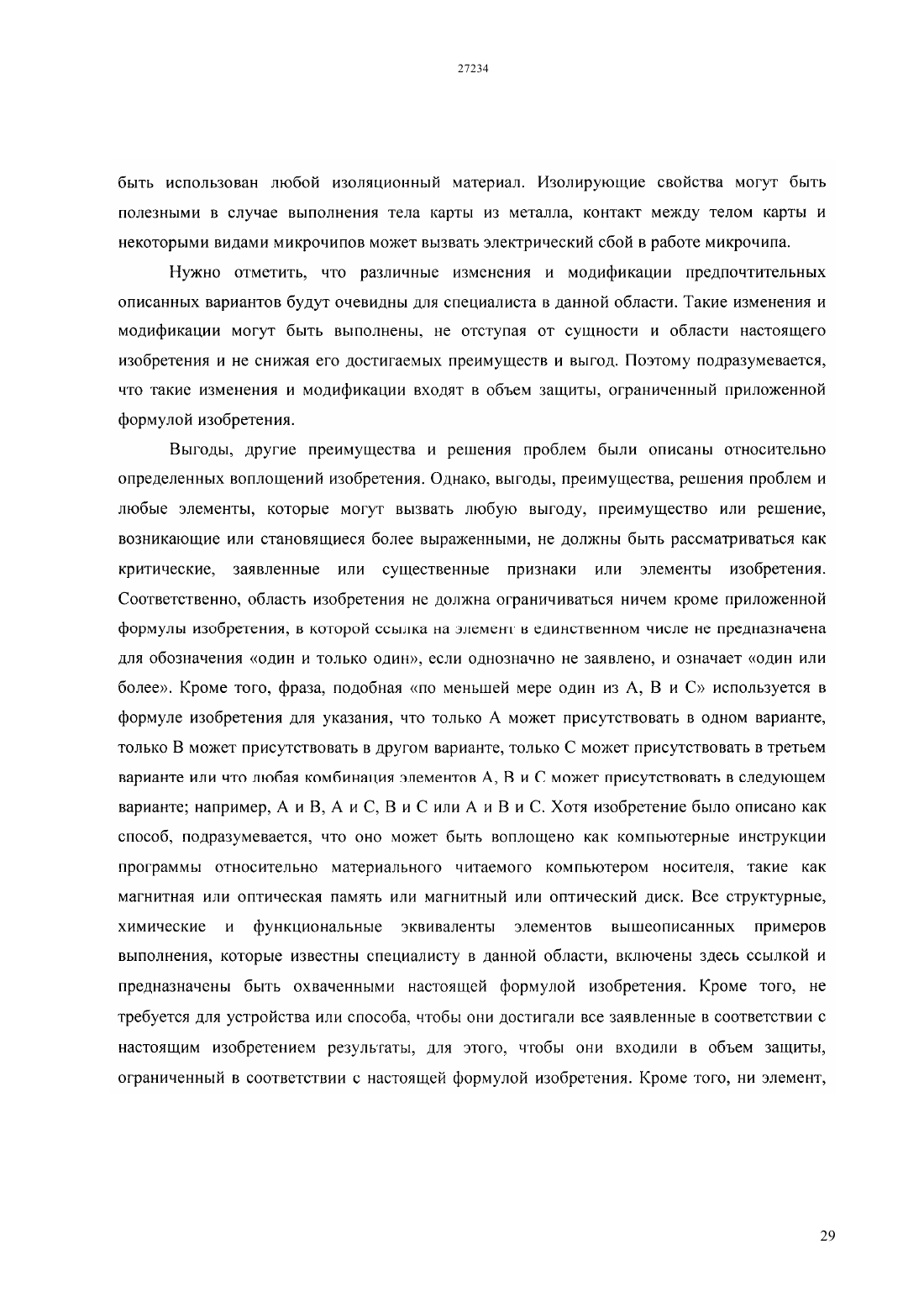 27234

быть использован любой изоляционный материал. Изолирующие свойства могут быть полезными в случае выполнения тела карты из металла, контакт между телом карты и некоторыми видами микрочипов может вызвать электрический сбой в работе микрочипа.

Нужно отметить, что различные изменения и модификации предпочтительных описанных вариантов будут очевидны для специалиста в данной области. Такие изменения и модификации могут быть выполнены, не отступая от сущности и области настоящего изобретения и не снижая его достигаемых преимуществ и выгод. Поэтому подразумевается, что такие изменения и модификации входят в объем защиты, ограниченный приложенной формулой изобретения.

Выгоды, другие преимущества и решения проблем были описаны относительно определенных воплощений изобретения. Однако, выгоды, преимущества, решения проблем и любые элементы, которые могут вызвать любую выгоду, преимущество или решение, возникающие или становящиеся более выраженными, не должны быть рассматриваться как критические, заявленные или существенные признаки или элементы изобретения. Соответственно, область изобретения не должна ограничиваться ничем кроме приложенной формулы изобретения, в которой ссылка на элемент в единственном числе не предназначена для обозначения «один и только один», если однозначно не заявлено, и означает «один или более». Кроме того, фраза, подобная «по меньшей мере один из А, В и С» используется в формуле изобретения для указания, что только А может присутствовать в одном варианте, только В может присутствовать в другом варианте, только С может присутствовать в третьем варианте или что любая комбинация элементов А, В и С может присутствовать в следующем варианте; например, А и В, А и С, В и С или А и В и С. Хотя изобретение было описано как способ, подразумевается, что оно может быть воплощено как компьютерные инструкции программы относительно материального читаемого компьютером носителя, такие как магнитная или оптическая память или магнитный или оптический диск. Все структурные, химические и функциональные эквиваленты элементов вышеописанных примеров выполнения, которые известны специалисту в данной области, включены здесь ссылкой и предназначены быть охваченными настоящей формулой изобретения. Кроме того, не требуется для устройства или способа, чтобы они достигали все заявленные в соответствии с настоящим изобретением результаты, для этого, чтобы они входили в объем защиты, ограниченный в соответствии с настоящей формулой изобретения. Кроме того, ни элемент,

29